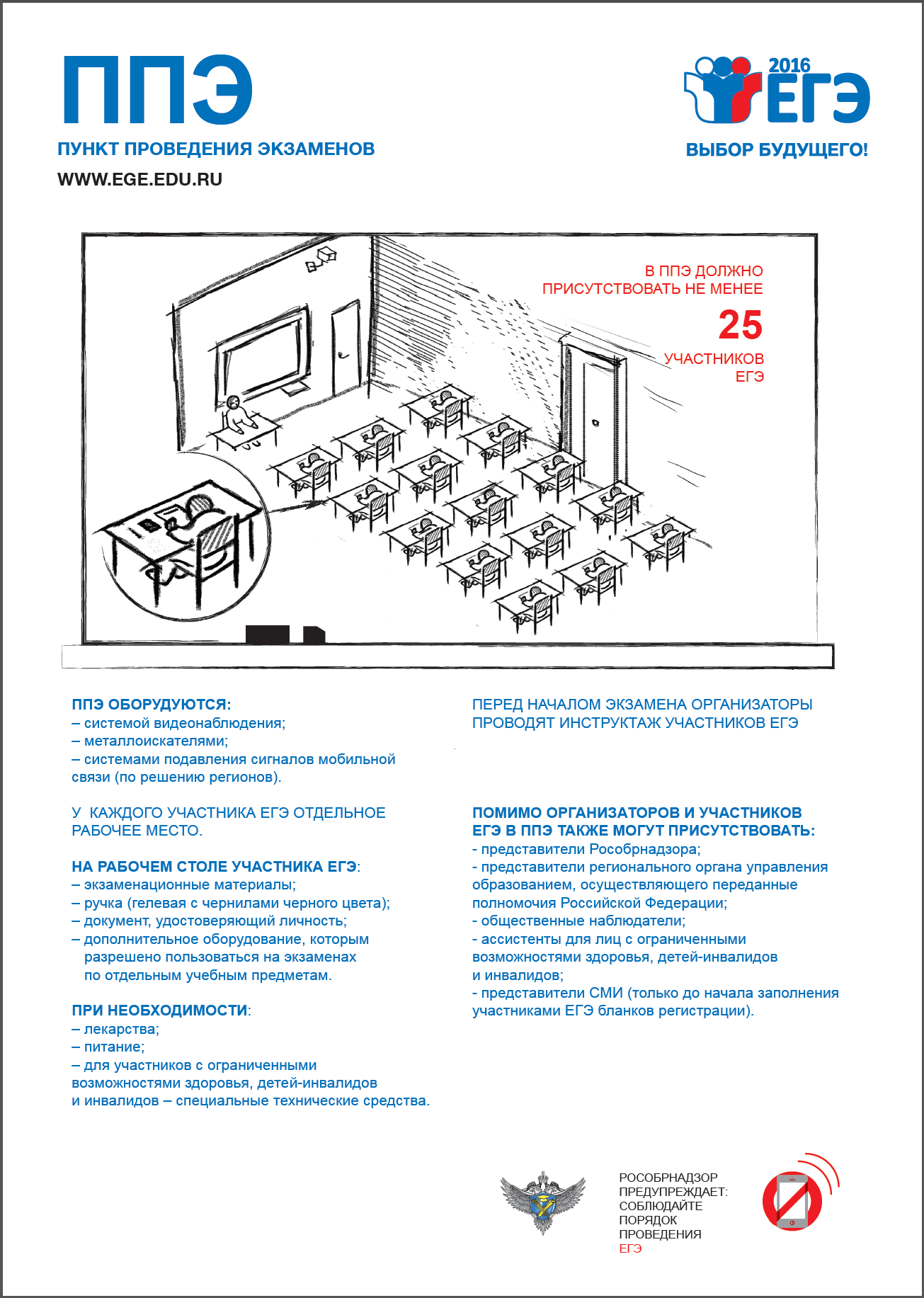 ППЭ

ПУНКТ ПРОВЕДЕНИЯ ЭКЗАМЕНОВ

WWW.EGE.EDU.RU

2016 ЕГЭ

ВЫБОР БУДУЩЕГО!

В ППЭ ДОЛЖНО ПРИСУТСТВОВАТЬ НЕ МЕНЕЕ

25

УЧАСТНИКОВ ЕГЭ

ППЭ ОБОРУДУЮТСЯ:
– системой видеонаблюдения;
– металлоискателями;
– системами подавления сигналов мобильной связи (по решению регионов).

У КАЖДОГО УЧАСТНИКА ЕГЭ ОТДЕЛЬНОЕ РАБОЧЕЕ МЕСТО.

НА РАБОЧЕМ СТОЛЕ УЧАСТНИКА ЕГЭ:
– экзаменационные материалы;
– ручка (гелевая с чернилами черного цвета);
– документ, удостоверяющий личность;
– дополнительное оборудование, которым разрешено пользоваться на экзаменах по отдельным учебным предметам.

ПРИ НЕОБХОДИМОСТИ:
– лекарства;
– питание;
– для участников с ограниченными возможностями здоровья, детей-инвалидов и инвалидов – специальные технические средства.

ПЕРЕД НАЧАЛОМ ЭКЗАМЕНА ОРГАНИЗАТОРЫ ПРОВОДЯТ ИНСТРУКТАЖ УЧАСТНИКОВ ЕГЭ

ПОМИМО ОРГАНИЗАТОРОВ И УЧАСТНИКОВ ЕГЭ В ППЭ ТАКЖЕ МОГУТ ПРИСУТСТВОВАТЬ:
- представители Рособрнадзора;
- представители регионального органа управления образованием, осуществляющего переданные полномочия Российской Федерации;
- общественные наблюдатели;
- ассистенты для лиц с ограниченными возможностями здоровья, детей-инвалидов и инвалидов;
- представители СМИ (только до начала заполнения участниками ЕГЭ бланков регистрации).

РОСОБРНАДЗОР ПРЕДУПРЕЖДАЕТ: СОБЛЮДАЙТЕ ПОРЯДОК ПРОВЕДЕНИЯ ЕГЭ